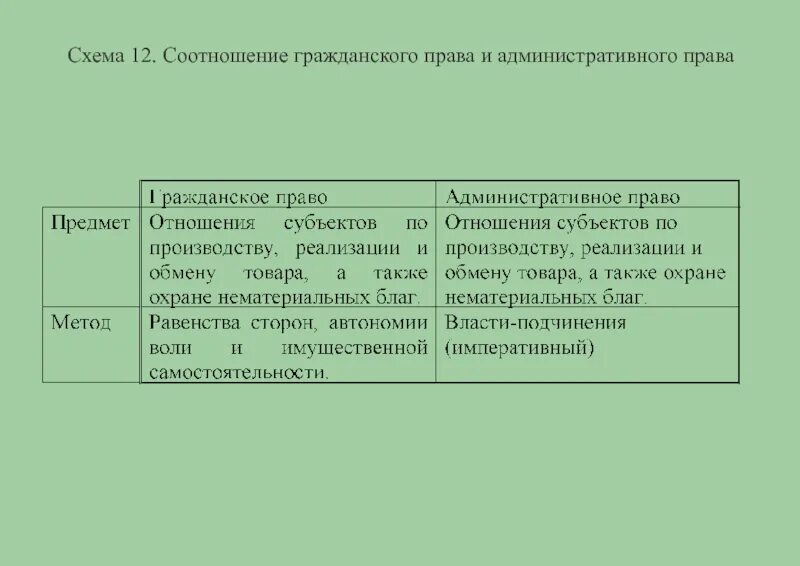 Схема 12. Соотношение гражданского права и административного права

| | Гражданское право | Административное право |
|---|---|---|
| Предмет | Отношения субъектов по производству, реализации и обмену товара, а также охране нематериальных благ. | Отношения субъектов по производству, реализации и обмену товара, а также охране нематериальных благ. |
| Метод | Равенства сторон, автономии воли и имущественной самостоятельности. | Власти-подчинения (императивный) |